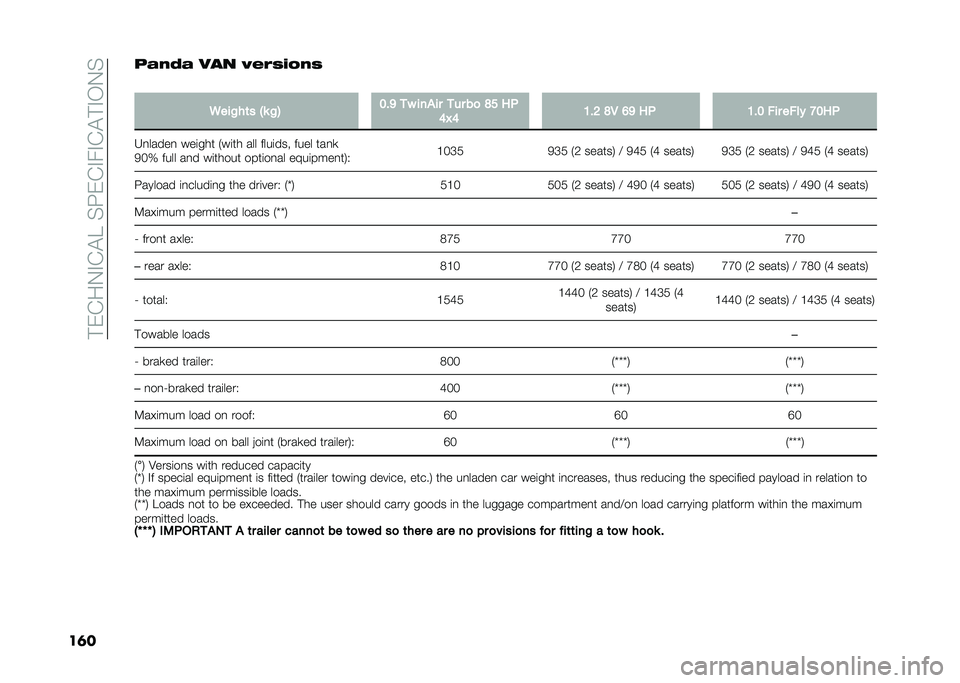 TECHNICAL SPECIFICATIONS

Panda VAN versions

| Weights (kg) | 0.9 TwinAir Turbo 85 HP 4x4 | 1.2 8V 69 HP | 1.0 FireFly 70HP |
|---|---|---|---|
| Unladen weight (with all fluids, fuel tank 90% full and without optional equipment): | 1035 | 935 (2 seats) / 945 (4 seats) | 935 (2 seats) / 945 (4 seats) |
| Payload including the driver: (*) | 510 | 505 (2 seats) / 490 (4 seats) | 505 (2 seats) / 490 (4 seats) |
| Maximum permitted loads (**) | | | – |
| - front axle: | 875 | 770 | 770 |
| – rear axle: | 810 | 770 (2 seats) / 780 (4 seats) | 770 (2 seats) / 780 (4 seats) |
| - total: | 1545 | 1440 (2 seats) / 1435 (4 seats) | 1440 (2 seats) / 1435 (4 seats) |
| Towable loads | | | – |
| - braked trailer: | 800 | (***) | (***) |
| – non-braked trailer: | 400 | (***) | (***) |
| Maximum load on roof: | 60 | 60 | 60 |
| Maximum load on ball joint (braked trailer): | 60 | (***) | (***) |

(°) Versions with reduced capacity
(*) If special equipment is fitted (trailer towing device, etc.) the unladen car weight increases, thus reducing the specified payload in relation to the maximum permissible loads.
(**) Loads not to be exceeded. The user should carry goods in the luggage compartment and/on load carrying platform within the maximum permitted loads.
(***) IMPORTANT A trailer cannot be towed so there are no provisions for fitting a tow hook.

160

carmanualsonline.info